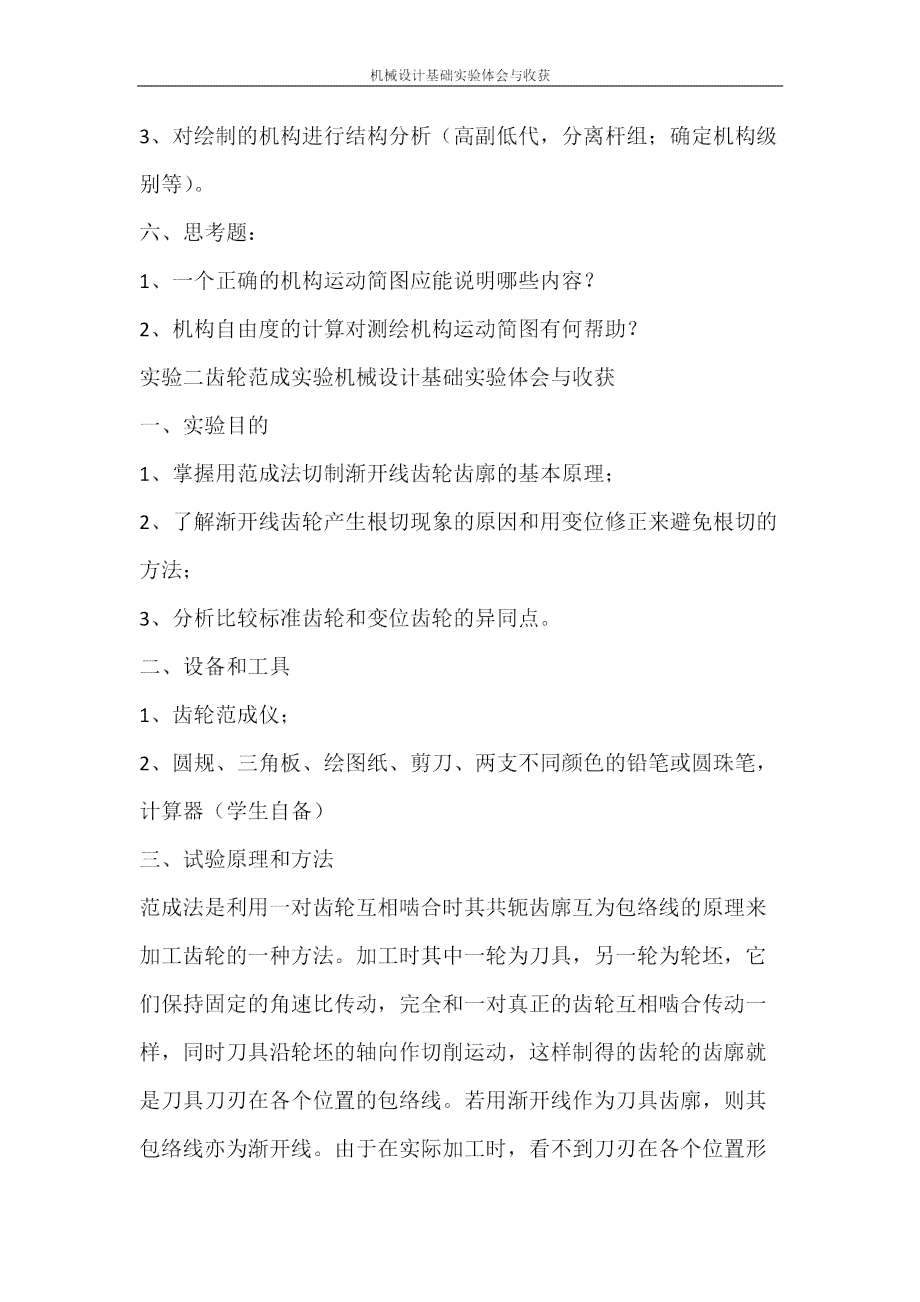 机械设计基础实验体会与收获

3、对绘制的机构进行结构分析（高副低代，分离杆组；确定机构级别等）。

六、思考题：

1、一个正确的机构运动简图应能说明哪些内容？

2、机构自由度的计算对测绘机构运动简图有何帮助？

实验二齿轮范成实验机械设计基础实验体会与收获

一、实验目的

1、掌握用范成法切制渐开线齿轮齿廓的基本原理；

2、了解渐开线齿轮产生根切现象的原因和用变位修正来避免根切的方法；

3、分析比较标准齿轮和变位齿轮的异同点。

二、设备和工具

1、齿轮范成仪；

2、圆规、三角板、绘图纸、剪刀、两支不同颜色的铅笔或圆珠笔，计算器（学生自备）

三、试验原理和方法

范成法是利用一对齿轮互相啮合时其共轭齿廓互为包络线的原理来加工齿轮的一种方法。加工时其中一轮为刀具，另一轮为轮坯，它们保持固定的角速比传动，完全和一对真正的齿轮互相啮合传动一样，同时刀具沿轮坯的轴向作切削运动，这样制得的齿轮的齿廓就是刀具刀刃在各个位置的包络线。若用渐开线作为刀具齿廓，则其包络线亦为渐开线。由于在实际加工时，看不到刀刃在各个位置形